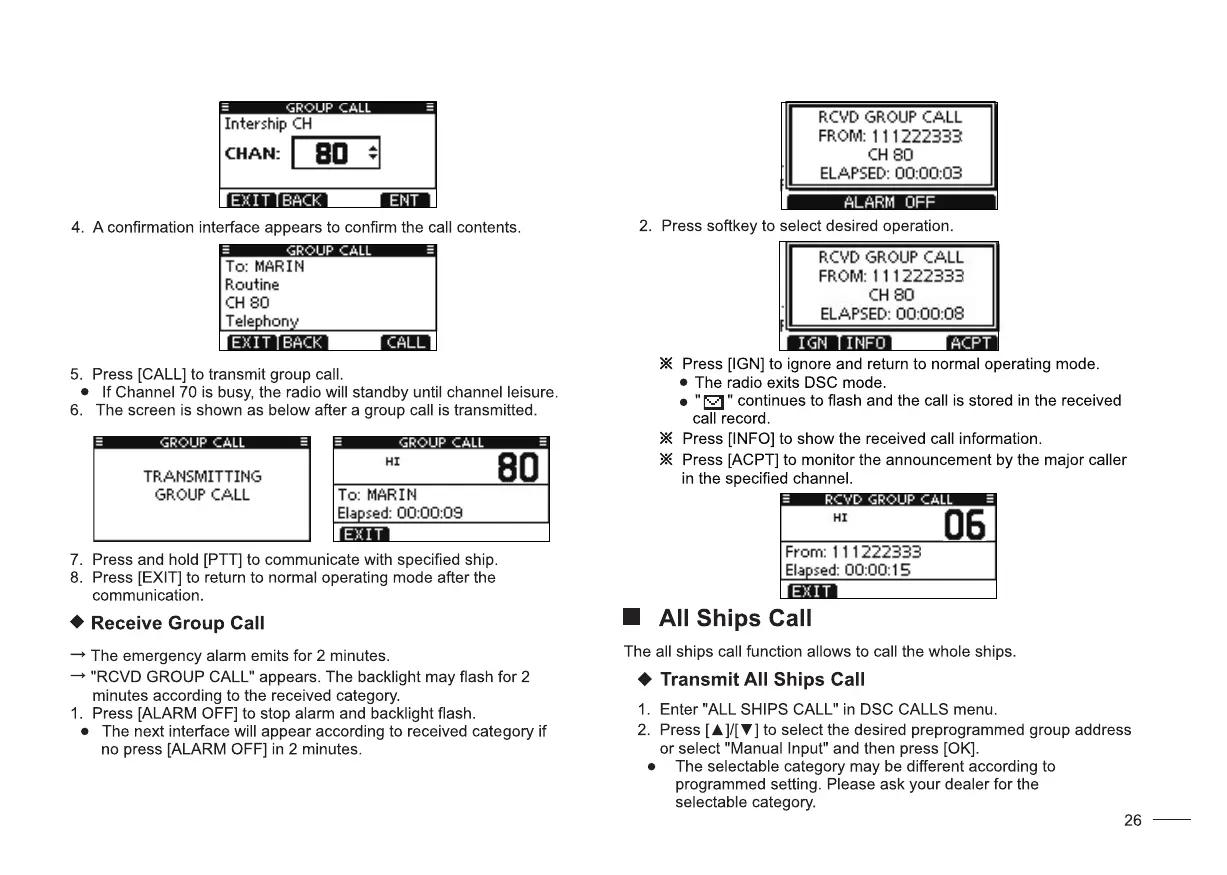 GROUP CALL
Intership CH
CHAN: 80
EXIT BACK ENT

4. A confirmation interface appears to confirm the call contents.

GROUP CALL
To: MARIN
Routine
CH 80
Telephony
EXIT BACK CALL

5. Press [CALL] to transmit group call.
● If Channel 70 is busy, the radio will standby until channel leisure.
6. The screen is shown as below after a group call is transmitted.

GROUP CALL
TRANSMITTING
GROUP CALL

GROUP CALL
HI 80
To: MARIN
Elapsed: 00:00:09
EXIT

7. Press and hold [PTT] to communicate with specified ship.
8. Press [EXIT] to return to normal operating mode after the communication.

◆ Receive Group Call

→ The emergency alarm emits for 2 minutes.
→ "RCVD GROUP CALL" appears. The backlight may flash for 2 minutes according to the received category.
1. Press [ALARM OFF] to stop alarm and backlight flash.
● The next interface will appear according to received category if no press [ALARM OFF] in 2 minutes.

RCVD GROUP CALL
FROM: 111222333
CH 80
ELAPSED: 00:00:03
ALARM OFF

2. Press softkey to select desired operation.

RCVD GROUP CALL
FROM: 111222333
CH 80
ELAPSED: 00:00:08
IGN INFO ACPT

※ Press [IGN] to ignore and return to normal operating mode.
● The radio exits DSC mode.
● "✉" continues to flash and the call is stored in the received call record.
※ Press [INFO] to show the received call information.
※ Press [ACPT] to monitor the announcement by the major caller in the specified channel.

RCVD GROUP CALL
HI 06
From: 111222333
Elapsed: 00:00:15
EXIT

■ All Ships Call

The all ships call function allows to call the whole ships.

◆ Transmit All Ships Call

1. Enter "ALL SHIPS CALL" in DSC CALLS menu.
2. Press [▲]/[▼] to select the desired preprogrammed group address or select "Manual Input" and then press [OK].
● The selectable category may be different according to programmed setting. Please ask your dealer for the selectable category.

26